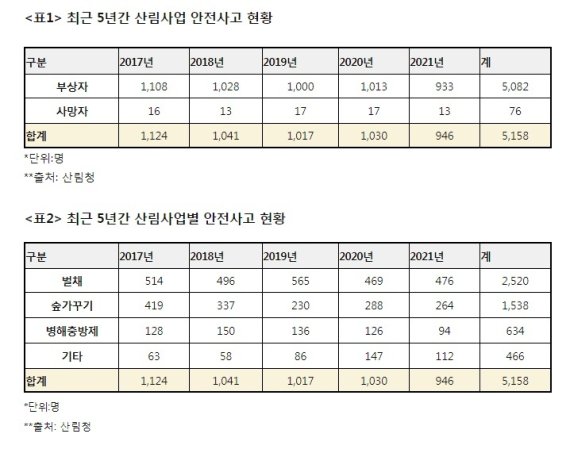 <표1> 최근 5년간 산림사업 안전사고 현황

| 구분 | 2017년 | 2018년 | 2019년 | 2020년 | 2021년 | 계 |
|---|---|---|---|---|---|---|
| 부상자 | 1,108 | 1,028 | 1,000 | 1,013 | 933 | 5,082 |
| 사망자 | 16 | 13 | 17 | 17 | 13 | 76 |
| 합계 | 1,124 | 1,041 | 1,017 | 1,030 | 946 | 5,158 |

*단위:명

**출처: 산림청

<표2> 최근 5년간 산림사업별 안전사고 현황

| 구분 | 2017년 | 2018년 | 2019년 | 2020년 | 2021년 | 계 |
|---|---|---|---|---|---|---|
| 벌채 | 514 | 496 | 565 | 469 | 476 | 2,520 |
| 숲가꾸기 | 419 | 337 | 230 | 288 | 264 | 1,538 |
| 병해충방제 | 128 | 150 | 136 | 126 | 94 | 634 |
| 기타 | 63 | 58 | 86 | 147 | 112 | 466 |
| 합계 | 1,124 | 1,041 | 1,017 | 1,030 | 946 | 5,158 |

*단위:명

**출처: 산림청